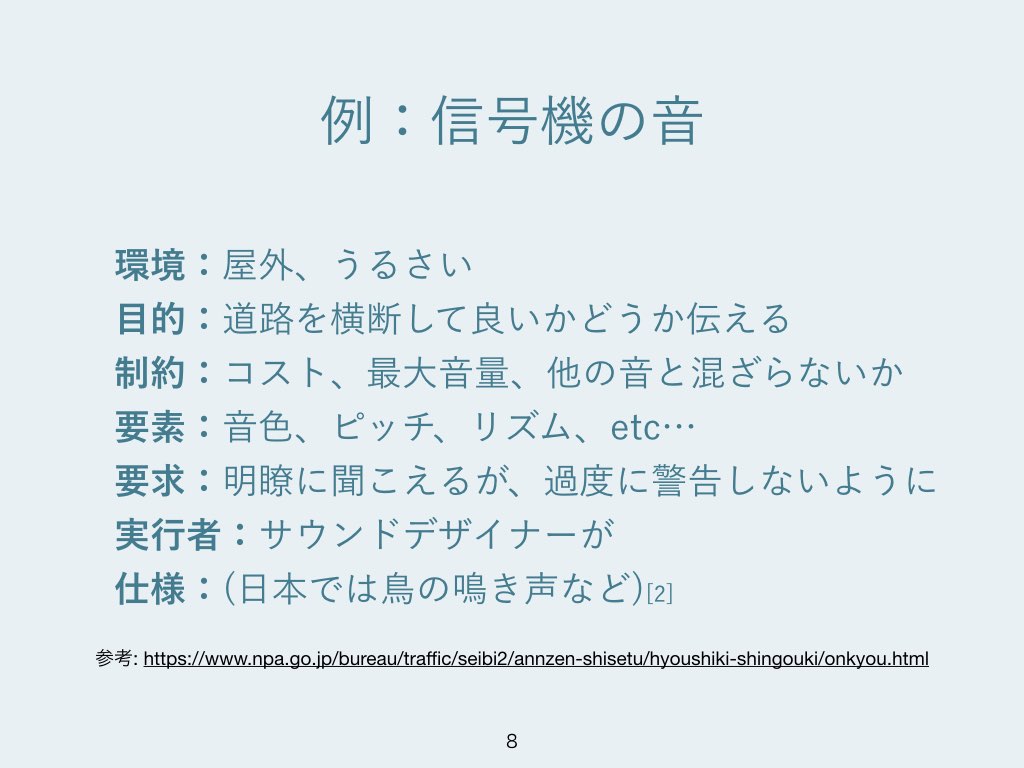 例：信号機の音

環境：屋外、うるさい
目的：道路を横断して良いかどうか伝える
制約：コスト、最大音量、他の音と混ざらないか
要素：音色、ピッチ、リズム、etc…
要求：明瞭に聞こえるが、過度に警告しないように
実行者：サウンドデザイナーが
仕様：(日本では鳥の鳴き声など)[2]

参考: https://www.npa.go.jp/bureau/traffic/seibi2/annzen-shisetu/hyoushiki-shingouki/onkyou.html

8